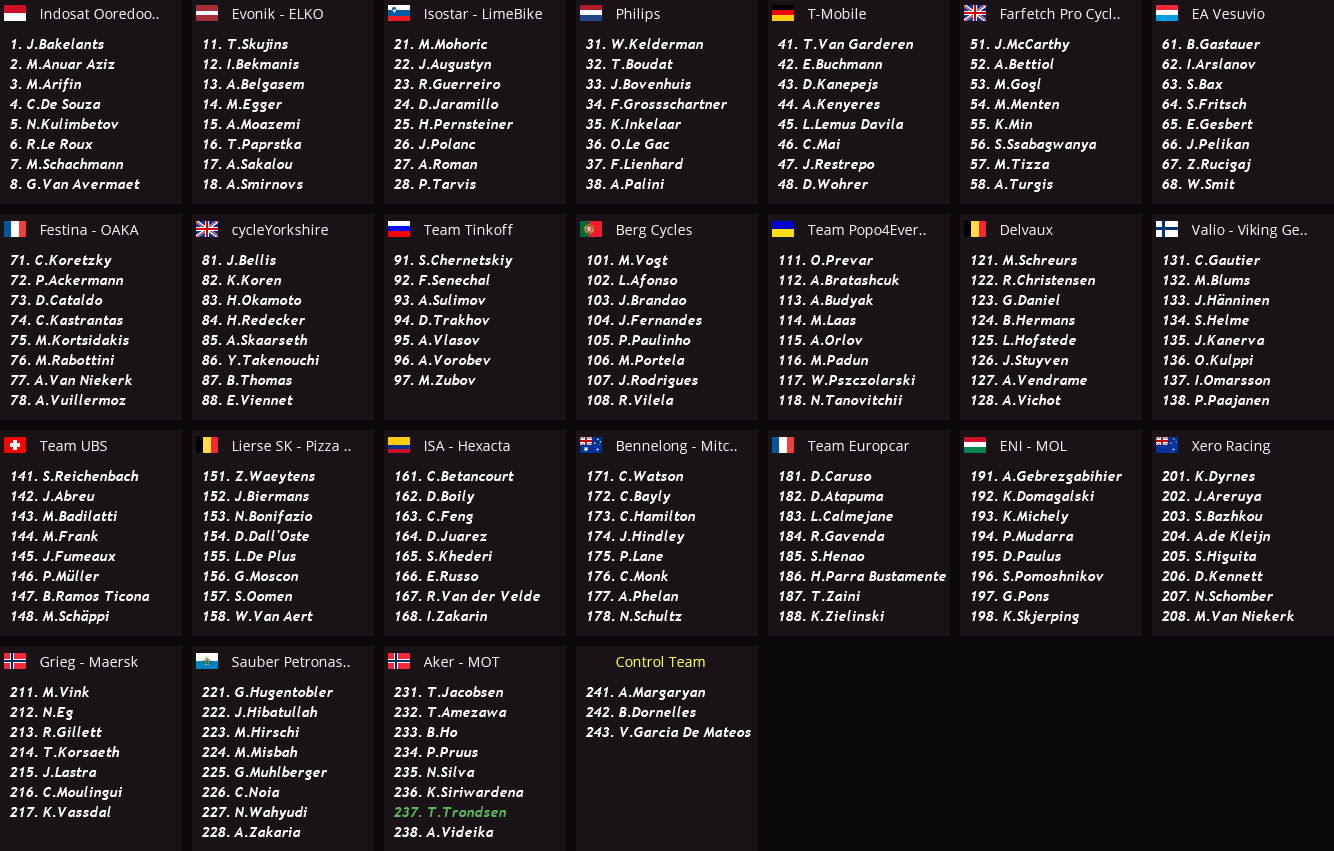 Indosat Ooredoo..
1. J.Bakelants
2. M.Anuar Aziz
3. M.Arifin
4. C.De Souza
5. N.Kulimbetov
6. R.Le Roux
7. M.Schachmann
8. G.Van Avermaet

Evonik - ELKO
11. T.Skujins
12. I.Bekmanis
13. A.Belgasem
14. M.Egger
15. A.Moazemi
16. T.Paprstka
17. A.Sakalou
18. A.Smirnovs

Isostar - LimeBike
21. M.Mohoric
22. J.Augustyn
23. R.Guerreiro
24. D.Jaramillo
25. H.Pernsteiner
26. J.Polanc
27. A.Roman
28. P.Tarvis

Philips
31. W.Kelderman
32. T.Boudat
33. J.Bovenhuis
34. F.Grossschartner
35. K.Inkelaar
36. O.Le Gac
37. F.Lienhard
38. A.Palini

T-Mobile
41. T.Van Garderen
42. E.Buchmann
43. D.Kanepejs
44. A.Kenyeres
45. L.Lemus Davila
46. C.Mai
47. J.Restrepo
48. D.Wohrer

Farfetch Pro Cycl..
51. J.McCarthy
52. A.Bettiol
53. M.Gogl
54. M.Menten
55. K.Min
56. S.Ssabagwanya
57. M.Tizza
58. A.Turgis

EA Vesuvio
61. B.Gastauer
62. I.Arslanov
63. S.Bax
64. S.Fritsch
65. E.Gesbert
66. J.Pelikan
67. Z.Rucigaj
68. W.Smit

Festina - OAKA
71. C.Koretzky
72. P.Ackermann
73. D.Cataldo
74. C.Kastrantas
75. M.Kortsidakis
76. M.Rabottini
77. A.Van Niekerk
78. A.Vuillermoz

cycleYorkshire
81. J.Bellis
82. K.Koren
83. H.Okamoto
84. H.Redecker
85. A.Skaarseth
86. Y.Takenouchi
87. B.Thomas
88. E.Viennet

Team Tinkoff
91. S.Chernetskiy
92. F.Senechal
93. A.Sulimov
94. D.Trakhov
95. A.Vlasov
96. A.Vorobev
97. M.Zubov

Berg Cycles
101. M.Vogt
102. L.Afonso
103. J.Brandao
104. J.Fernandes
105. P.Paulinho
106. M.Portela
107. J.Rodrigues
108. R.Vilela

Team Popo4Ever..
111. O.Prevar
112. A.Bratashcuk
113. A.Budyak
114. M.Laas
115. A.Orlov
116. M.Padun
117. W.Pszczolarski
118. N.Tanovitchii

Delvaux
121. M.Schreurs
122. R.Christensen
123. G.Daniel
124. B.Hermans
125. L.Hofstede
126. J.Stuyven
127. A.Vendrame
128. A.Vichot

Valio - Viking Ge..
131. C.Gautier
132. M.Blums
133. J.Hänninen
134. S.Helme
135. J.Kanerva
136. O.Kulppi
137. I.Omarsson
138. P.Paajanen

Team UBS
141. S.Reichenbach
142. J.Abreu
143. M.Badilatti
144. M.Frank
145. J.Fumeaux
146. P.Müller
147. B.Ramos Ticona
148. M.Schäppi

Lierse SK - Pizza ..
151. Z.Waeytens
152. J.Biermans
153. N.Bonifazio
154. D.Dall'Oste
155. L.De Plus
156. G.Moscon
157. S.Oomen
158. W.Van Aert

ISA - Hexacta
161. C.Betancourt
162. D.Boily
163. C.Feng
164. D.Juarez
165. S.Khederi
166. E.Russo
167. R.Van der Velde
168. I.Zakarin

Bennelong - Mitc..
171. C.Watson
172. C.Bayly
173. C.Hamilton
174. J.Hindley
175. P.Lane
176. C.Monk
177. A.Phelan
178. N.Schultz

Team Europcar
181. D.Caruso
182. D.Atapuma
183. L.Calmejane
184. R.Gavenda
185. S.Henao
186. H.Parra Bustamente
187. T.Zaini
188. K.Zielinski

ENI - MOL
191. A.Gebrezgabihier
192. K.Domagalski
193. K.Michely
194. P.Mudarra
195. D.Paulus
196. S.Pomoshnikov
197. G.Pons
198. K.Skjerping

Xero Racing
201. K.Dyrnes
202. J.Areruya
203. S.Bazhkou
204. A.de Kleijn
205. S.Higuita
206. D.Kennett
207. N.Schomber
208. M.Van Niekerk

Grieg - Maersk
211. M.Vink
212. N.Eg
213. R.Gillett
214. T.Korsaeth
215. J.Lastra
216. C.Moulingui
217. K.Vassdal

Sauber Petronas..
221. G.Hugentobler
222. J.Hibatullah
223. M.Hirschi
224. M.Misbah
225. G.Muhlberger
226. C.Noia
227. N.Wahyudi
228. A.Zakaria

Aker - MOT
231. T.Jacobsen
232. T.Amezawa
233. B.Ho
234. P.Pruus
235. N.Silva
236. K.Siriwardena
237. T.Trondsen
238. A.Videika

Control Team
241. A.Margaryan
242. B.Dornelles
243. V.Garcia De Mateos